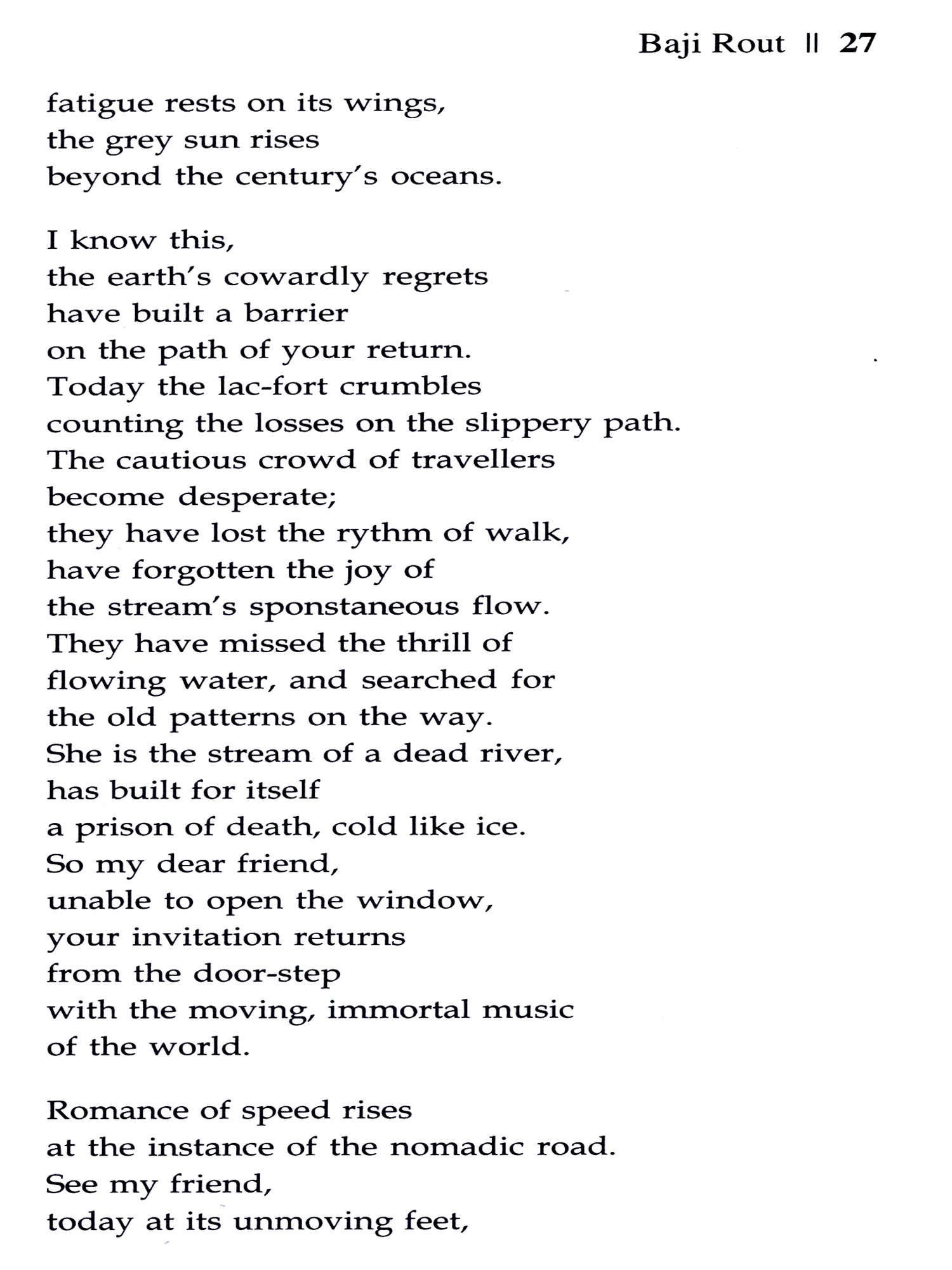 Baji Rout || 27

fatigue rests on its wings,
the grey sun rises
beyond the century's oceans.

I know this,
the earth's cowardly regrets
have built a barrier
on the path of your return.
Today the lac-fort crumbles
counting the losses on the slippery path.
The cautious crowd of travellers
become desperate;
they have lost the rythm of walk,
have forgotten the joy of
the stream's sponstaneous flow.
They have missed the thrill of
flowing water, and searched for
the old patterns on the way.
She is the stream of a dead river,
has built for itself
a prison of death, cold like ice.
So my dear friend,
unable to open the window,
your invitation returns
from the door-step
with the moving, immortal music
of the world.

Romance of speed rises
at the instance of the nomadic road.
See my friend,
today at its unmoving feet,